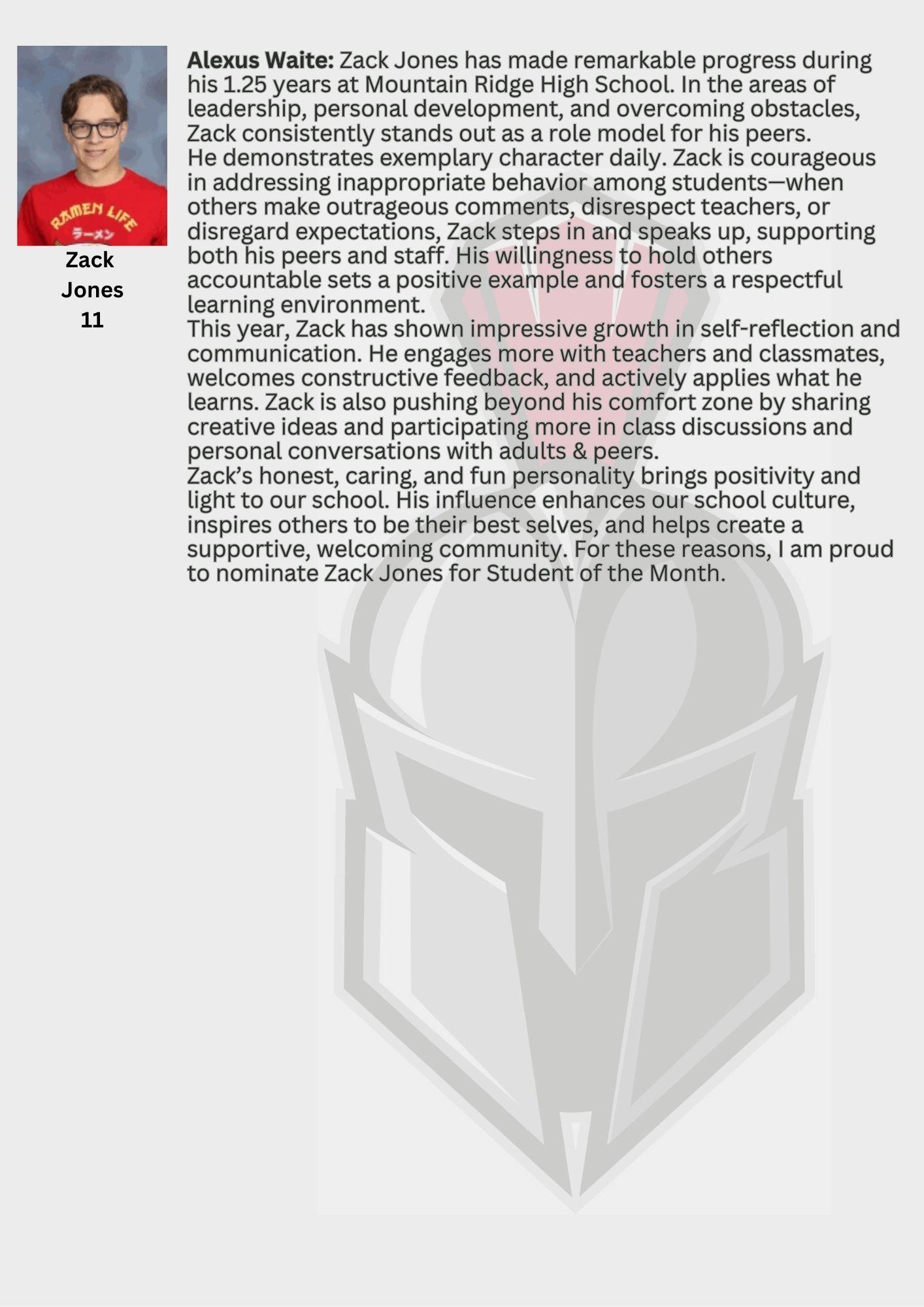 Zack
Jones
11

Alexus Waite: Zack Jones has made remarkable progress during his 1.25 years at Mountain Ridge High School. In the areas of leadership, personal development, and overcoming obstacles, Zack consistently stands out as a role model for his peers.

He demonstrates exemplary character daily. Zack is courageous in addressing inappropriate behavior among students—when others make outrageous comments, disrespect teachers, or disregard expectations, Zack steps in and speaks up, supporting both his peers and staff. His willingness to hold others accountable sets a positive example and fosters a respectful learning environment.

This year, Zack has shown impressive growth in self-reflection and communication. He engages more with teachers and classmates, welcomes constructive feedback, and actively applies what he learns. Zack is also pushing beyond his comfort zone by sharing creative ideas and participating more in class discussions and personal conversations with adults & peers.

Zack's honest, caring, and fun personality brings positivity and light to our school. His influence enhances our school culture, inspires others to be their best selves, and helps create a supportive, welcoming community. For these reasons, I am proud to nominate Zack Jones for Student of the Month.